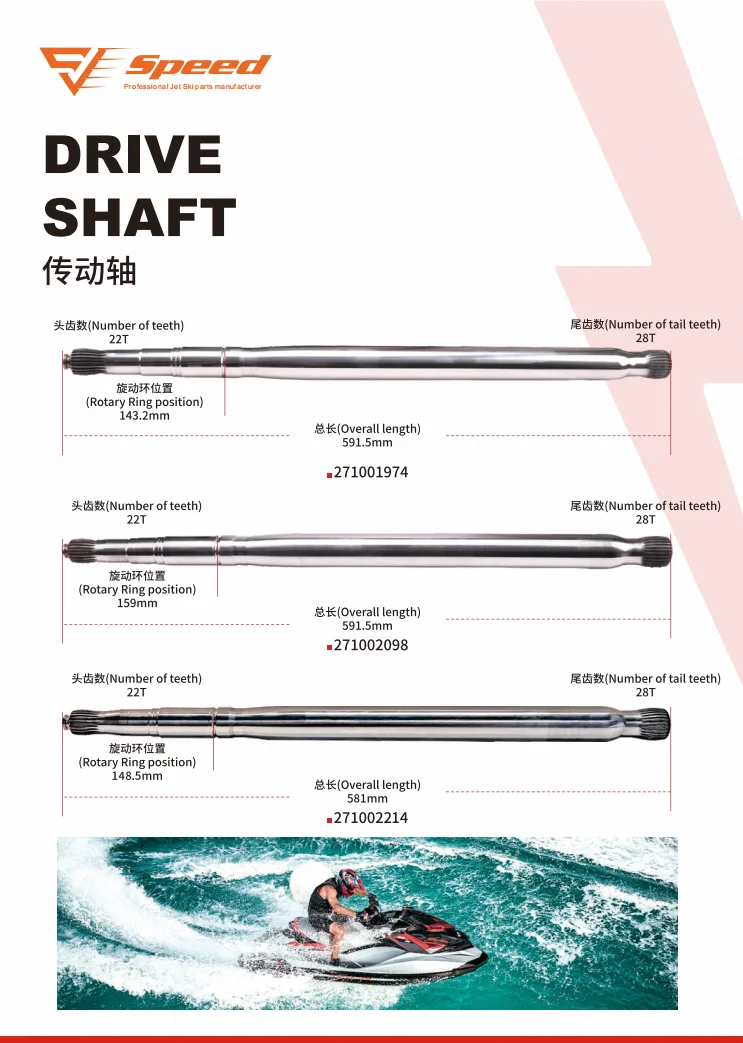 Speed
Professional Jet Ski parts manufacturer

DRIVE SHAFT
传动轴

头齿数(Number of teeth)
22T

尾齿数(Number of tail teeth)
28T

旋动环位置
(Rotary Ring position)
143.2mm

总长(Overall length)
591.5mm

271001974

头齿数(Number of teeth)
22T

尾齿数(Number of tail teeth)
28T

旋动环位置
(Rotary Ring position)
159mm

总长(Overall length)
591.5mm

271002098

头齿数(Number of teeth)
22T

尾齿数(Number of tail teeth)
28T

旋动环位置
(Rotary Ring position)
148.5mm

总长(Overall length)
581mm

271002214